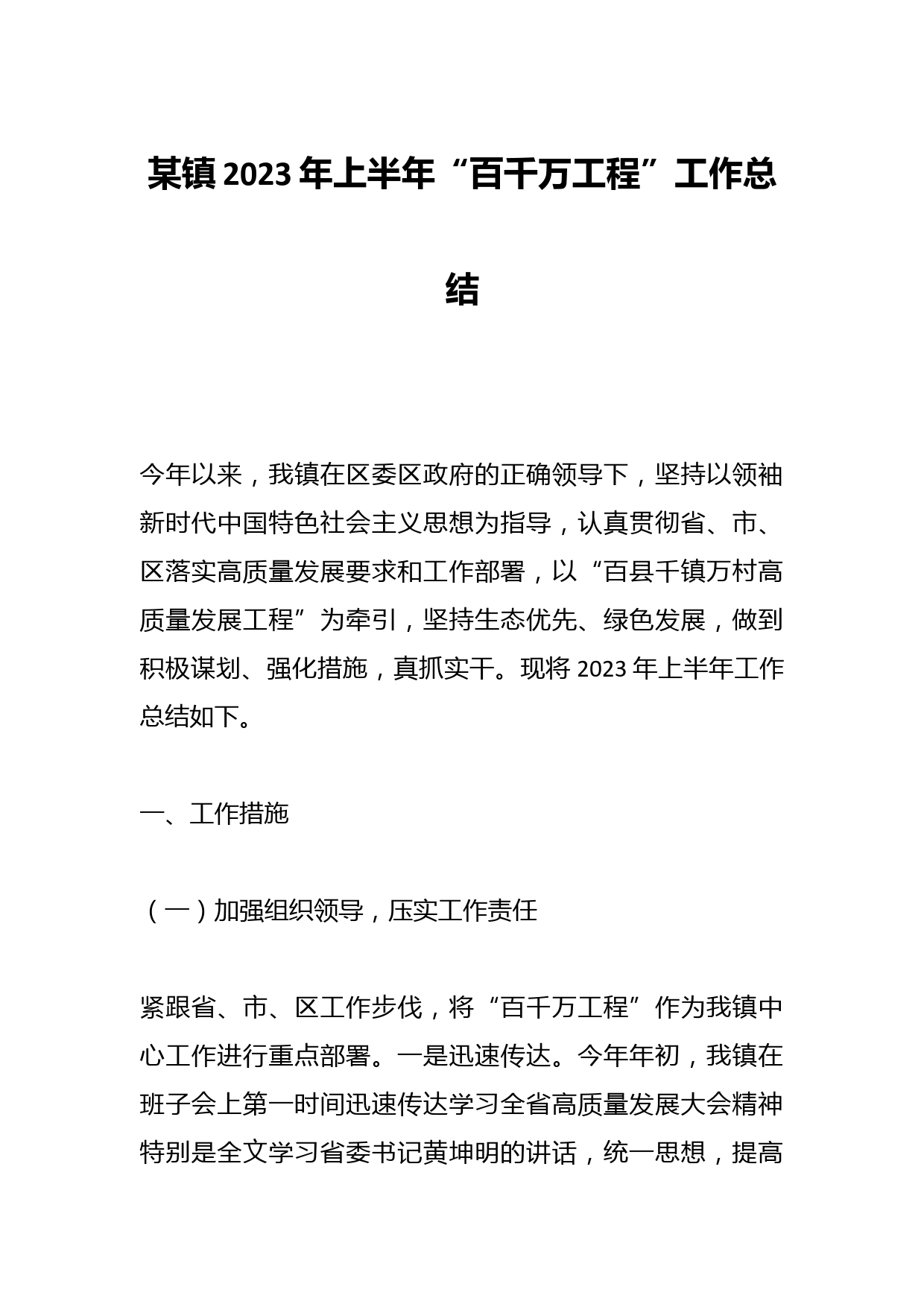 某镇2023年上半年“百千万工程”工作总结

今年以来，我镇在区委区政府的正确领导下，坚持以领袖新时代中国特色社会主义思想为指导，认真贯彻省、市、区落实高质量发展要求和工作部署，以“百县千镇万村高质量发展工程”为牵引，坚持生态优先、绿色发展，做到积极谋划、强化措施，真抓实干。现将2023年上半年工作总结如下。

一、工作措施

（一）加强组织领导，压实工作责任

紧跟省、市、区工作步伐，将“百千万工程”作为我镇中心工作进行重点部署。一是迅速传达。今年年初，我镇在班子会上第一时间迅速传达学习全省高质量发展大会精神特别是全文学习省委书记黄坤明的讲话，统一思想，提高